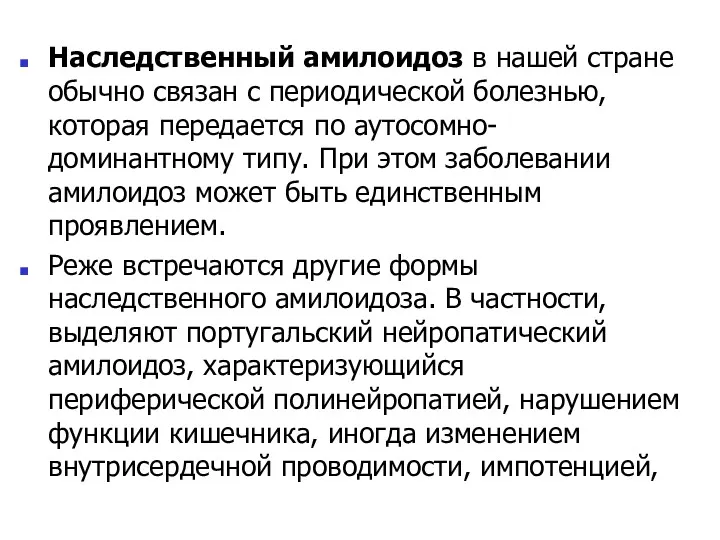 Наследственный амилоидоз в нашей стране обычно связан с периодической болезнью, которая передается по аутосомно-доминантному типу. При этом заболевании амилоидоз может быть единственным проявлением.

Реже встречаются другие формы наследственного амилоидоза. В частности, выделяют португальский нейропатический амилоидоз, характеризующийся периферической полинейропатией, нарушением функции кишечника, иногда изменением внутрисердечной проводимости, импотенцией,